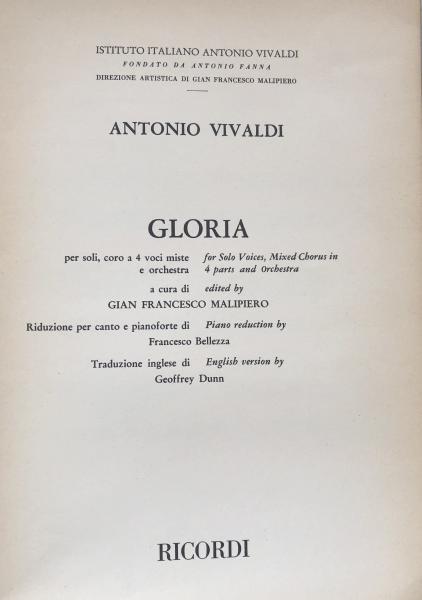 ISTITUTO ITALIANO ANTONIO VIVALDI
FONDATO DA ANTONIO FANNA
DIREZIONE ARTISTICA DI GIAN FRANCESCO MALIPIERO

ANTONIO VIVALDI

GLORIA

per soli, coro a 4 voci miste e orchestra

for Solo Voices, Mixed Chorus in 4 parts and Orchestra

a cura di

edited by

GIAN FRANCESCO MALIPIERO

Riduzione per canto e pianoforte di

Piano reduction by

Francesco Bellezza

Traduzione inglese di

English version by

Geoffrey Dunn

RICORDI